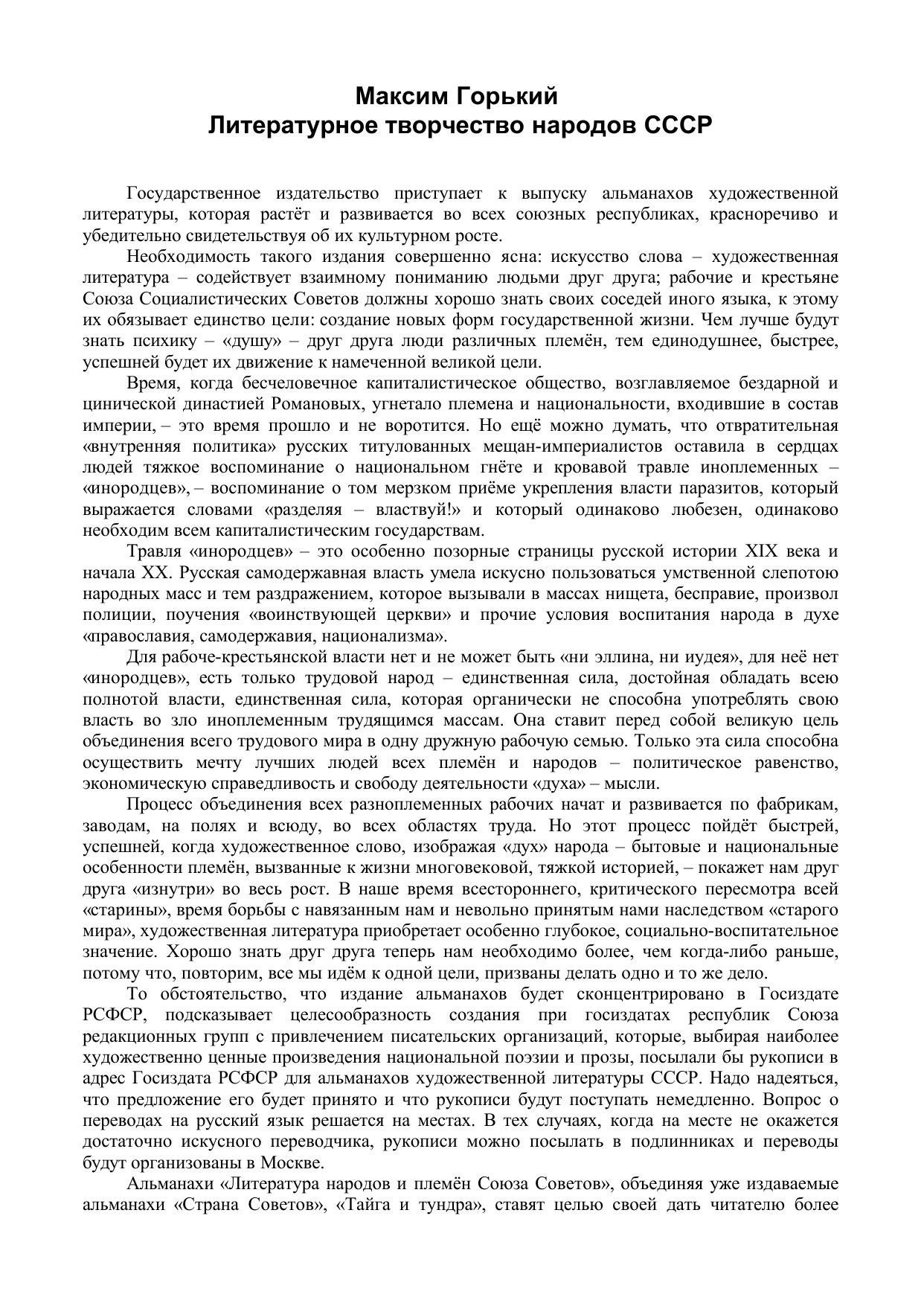 Максим Горький
Литературное творчество народов СССР

Государственное издательство приступает к выпуску альманахов художественной литературы, которая растёт и развивается во всех союзных республиках, красноречиво и убедительно свидетельствуя об их культурном росте.

Необходимость такого издания совершенно ясна: искусство слова – художественная литература – содействует взаимному пониманию людьми друг друга; рабочие и крестьяне Союза Социалистических Советов должны хорошо знать своих соседей иного языка, к этому их обязывает единство цели: создание новых форм государственной жизни. Чем лучше будут знать психику – «душу» – друг друга люди различных племён, тем единодушнее, быстрее, успешней будет их движение к намеченной великой цели.

Время, когда бесчеловечное капиталистическое общество, возглавляемое бездарной и цинической династией Романовых, угнетало племена и национальности, входившие в состав империи, – это время прошло и не воротится. Но ещё можно думать, что отвратительная «внутренняя политика» русских титулованных мещан-империалистов оставила в сердцах людей тяжкое воспоминание о национальном гнёте и кровавой травле иноплеменных – «инородцев», – воспоминание о том мерзком приёме укрепления власти паразитов, который выражается словами «разделяя – властвуй!» и который одинаково любезен, одинаково необходим всем капиталистическим государствам.

Травля «инородцев» – это особенно позорные страницы русской истории XIX века и начала XX. Русская самодержавная власть умела искусно пользоваться умственной слепотою народных масс и тем раздражением, которое вызывали в массах нищета, бесправие, произвол полиции, поучения «воинствующей церкви» и прочие условия воспитания народа в духе «православия, самодержавия, национализма».

Для рабоче-крестьянской власти нет и не может быть «ни эллина, ни иудея», для неё нет «инородцев», есть только трудовой народ – единственная сила, достойная обладать всею полнотой власти, единственная сила, которая органически не способна употреблять свою власть во зло иноплеменным трудящимся массам. Она ставит перед собой великую цель объединения всего трудового мира в одну дружную рабочую семью. Только эта сила способна осуществить мечту лучших людей всех племён и народов – политическое равенство, экономическую справедливость и свободу деятельности «духа» – мысли.

Процесс объединения всех разноплеменных рабочих начат и развивается по фабрикам, заводам, на полях и всюду, во всех областях труда. Но этот процесс пойдёт быстрей, успешней, когда художественное слово, изображая «дух» народа – бытовые и национальные особенности племён, вызванные к жизни многовековой, тяжкой историей, – покажет нам друг друга «изнутри» во весь рост. В наше время всестороннего, критического пересмотра всей «старины», время борьбы с навязанным нам и невольно принятым нами наследством «старого мира», художественная литература приобретает особенно глубокое, социально-воспитательное значение. Хорошо знать друг друга теперь нам необходимо более, чем когда-либо раньше, потому что, повторим, все мы идём к одной цели, призваны делать одно и то же дело.

То обстоятельство, что издание альманахов будет сконцентрировано в Госиздате РСФСР, подсказывает целесообразность создания при госиздатах республик Союза редакционных групп с привлечением писательских организаций, которые, выбирая наиболее художественно ценные произведения национальной поэзии и прозы, посылали бы рукописи в адрес Госиздата РСФСР для альманахов художественной литературы СССР. Надо надеяться, что предложение его будет принято и что рукописи будут поступать немедленно. Вопрос о переводах на русский язык решается на местах. В тех случаях, когда на месте не окажется достаточно искусного переводчика, рукописи можно посылать в подлинниках и переводы будут организованы в Москве.

Альманахи «Литература народов и племён Союза Советов», объединяя уже издаваемые альманахи «Страна Советов», «Тайга и тундра», ставят целью своей дать читателю более